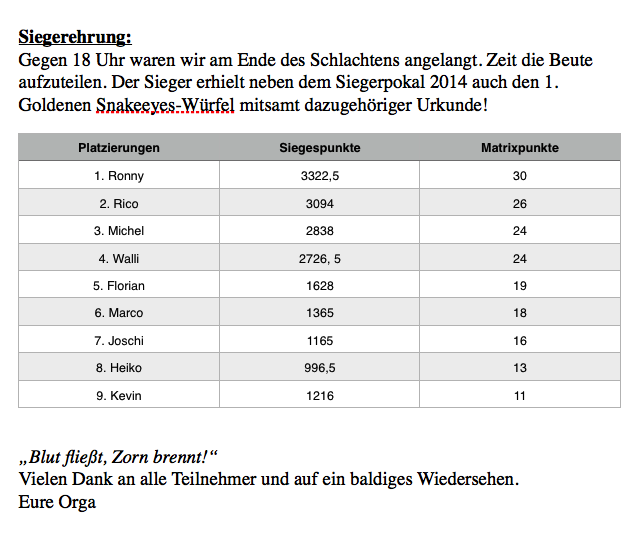 Siegerehrung:
Gegen 18 Uhr waren wir am Ende des Schlachtens angelangt. Zeit die Beute aufzuteilen. Der Sieger erhielt neben dem Siegerpokal 2014 auch den 1. Goldenen Snakeeyes-Würfel mitsamt dazugehöriger Urkunde!

| Platzierungen | Siegespunkte | Matrixpunkte |
|---|---|---|
| 1. Ronny | 3322,5 | 30 |
| 2. Rico | 3094 | 26 |
| 3. Michel | 2838 | 24 |
| 4. Walli | 2726, 5 | 24 |
| 5. Florian | 1628 | 19 |
| 6. Marco | 1365 | 18 |
| 7. Joschi | 1165 | 16 |
| 8. Heiko | 996,5 | 13 |
| 9. Kevin | 1216 | 11 |

„Blut fließt, Zorn brennt!“
Vielen Dank an alle Teilnehmer und auf ein baldiges Wiedersehen.
Eure Orga